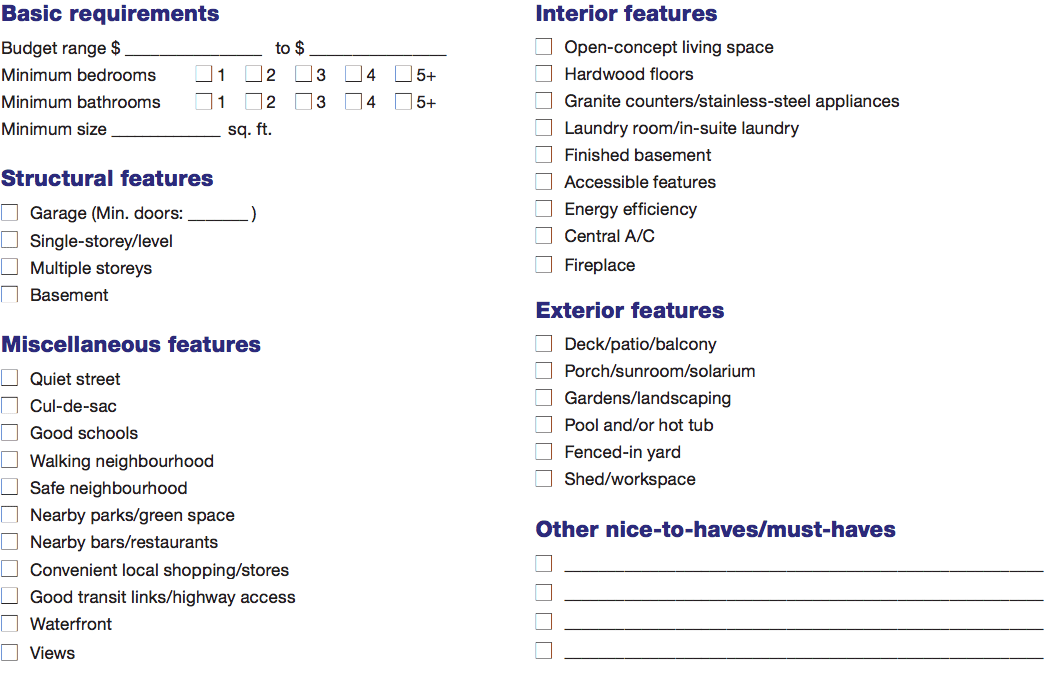 Basic requirements

Budget range $ ____ to $ ____

Minimum bedrooms ☐ 1 ☐ 2 ☐ 3 ☐ 4 ☐ 5+

Minimum bathrooms ☐ 1 ☐ 2 ☐ 3 ☐ 4 ☐ 5+

Minimum size ____ sq. ft.

Structural features

☐ Garage (Min. doors: ____ )
☐ Single-storey/level
☐ Multiple storeys
☐ Basement

Miscellaneous features

☐ Quiet street
☐ Cul-de-sac
☐ Good schools
☐ Walking neighbourhood
☐ Safe neighbourhood
☐ Nearby parks/green space
☐ Nearby bars/restaurants
☐ Convenient local shopping/stores
☐ Good transit links/highway access
☐ Waterfront
☐ Views

Interior features

☐ Open-concept living space
☐ Hardwood floors
☐ Granite counters/stainless-steel appliances
☐ Laundry room/in-suite laundry
☐ Finished basement
☐ Accessible features
☐ Energy efficiency
☐ Central A/C
☐ Fireplace

Exterior features

☐ Deck/patio/balcony
☐ Porch/sunroom/solarium
☐ Gardens/landscaping
☐ Pool and/or hot tub
☐ Fenced-in yard
☐ Shed/workspace

Other nice-to-haves/must-haves

☐ ____
☐ ____
☐ ____
☐ ____